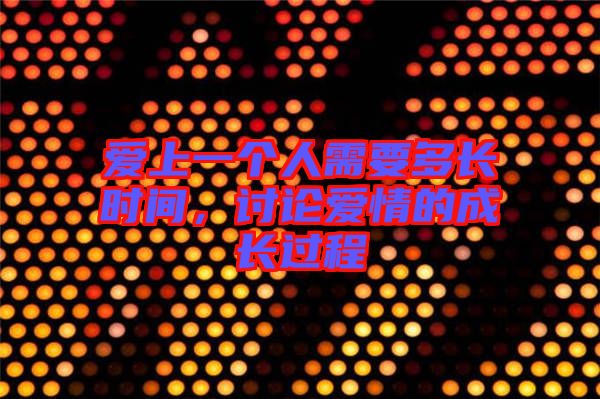 爱上一个人需要多长时间，讨论爱情的成长过程